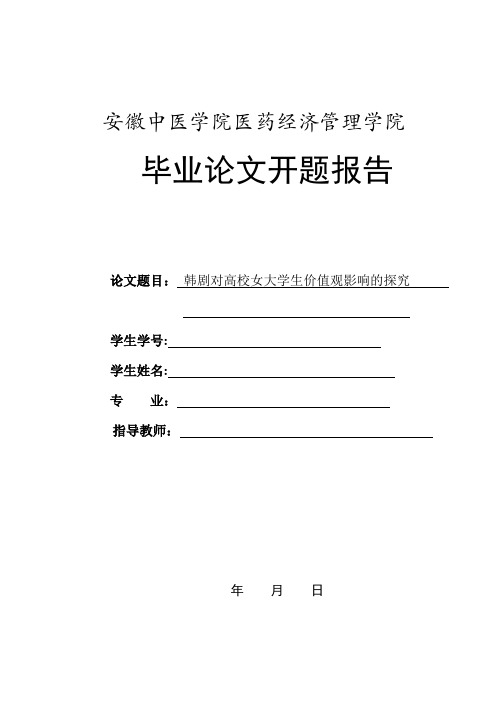 安徽中医学院医药经济管理学院

毕业论文开题报告

论文题目：韩剧对高校女大学生价值观影响的探究

学生学号:

学生姓名:

专　　业：

指导教师：

年　　月　　日